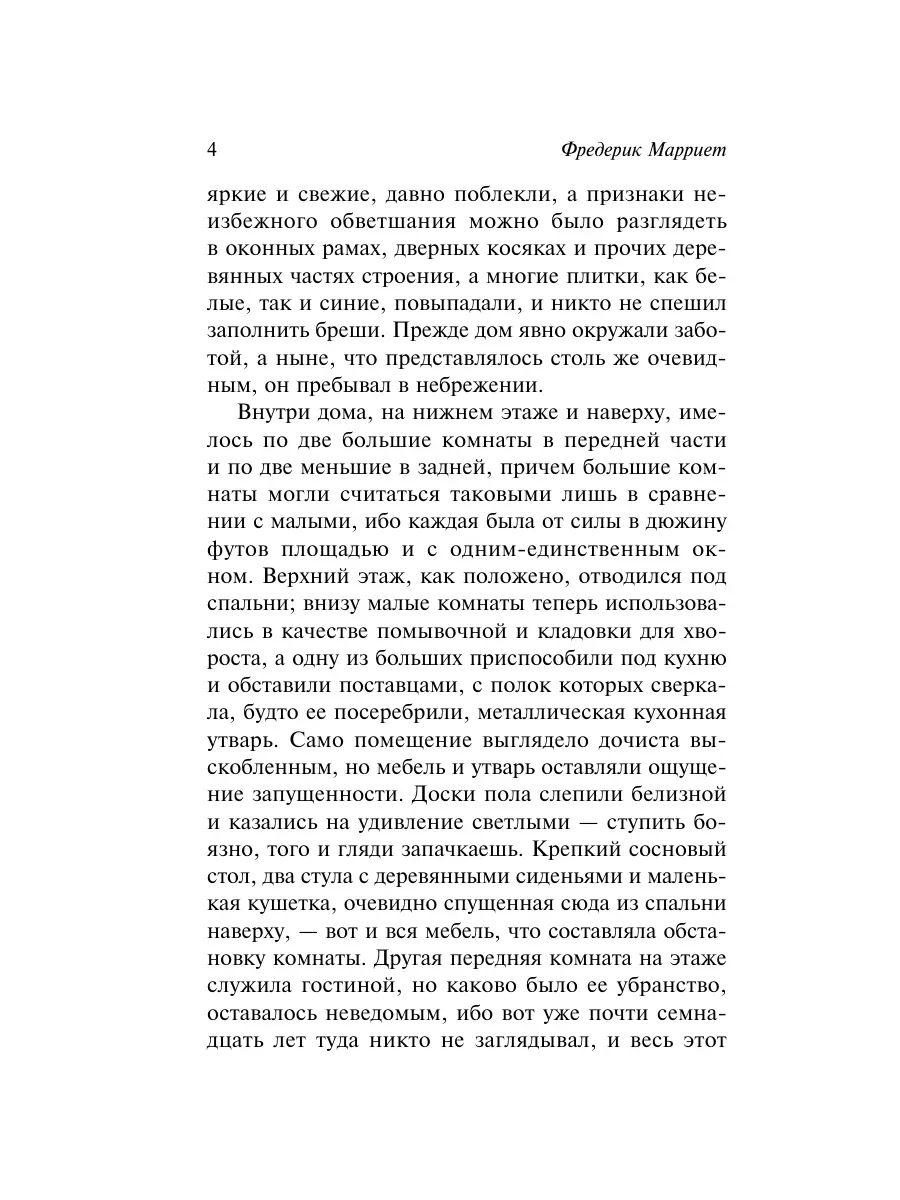 4 Фредерик Марриет

яркие и свежие, давно поблекли, а признаки неизбежного обветшания можно было разглядеть в оконных рамах, дверных косяках и прочих деревянных частях строения, а многие плитки, как белые, так и синие, повыпадали, и никто не спешил заполнить бреши. Прежде дом явно окружали заботой, а ныне, что представлялось столь же очевидным, он пребывал в небрежении.

Внутри дома, на нижнем этаже и наверху, имелось по две большие комнаты в передней части и по две меньшие в задней, причем большие комнаты могли считаться таковыми лишь в сравнении с малыми, ибо каждая была от силы в дюжину футов площадью и с одним-единственным окном. Верхний этаж, как положено, отводился под спальни; внизу малые комнаты теперь использовались в качестве помывочной и кладовки для хвороста, а одну из больших приспособили под кухню и обставили поставцами, с полок которых сверкала, будто ее посеребрили, металлическая кухонная утварь. Само помещение выглядело дочиста выскобленным, но мебель и утварь оставляли ощущение запущенности. Доски пола слепили белизной и казались на удивление светлыми — ступить боязно, того и гляди запачкаешь. Крепкий сосновый стол, два стула с деревянными сиденьями и маленькая кушетка, очевидно спущенная сюда из спальни наверху, — вот и вся мебель, что составляла обстановку комнаты. Другая передняя комната на этаже служила гостиной, но каково было ее убранство, оставалось неведомым, ибо вот уже почти семнадцать лет туда никто не заглядывал, и весь этот